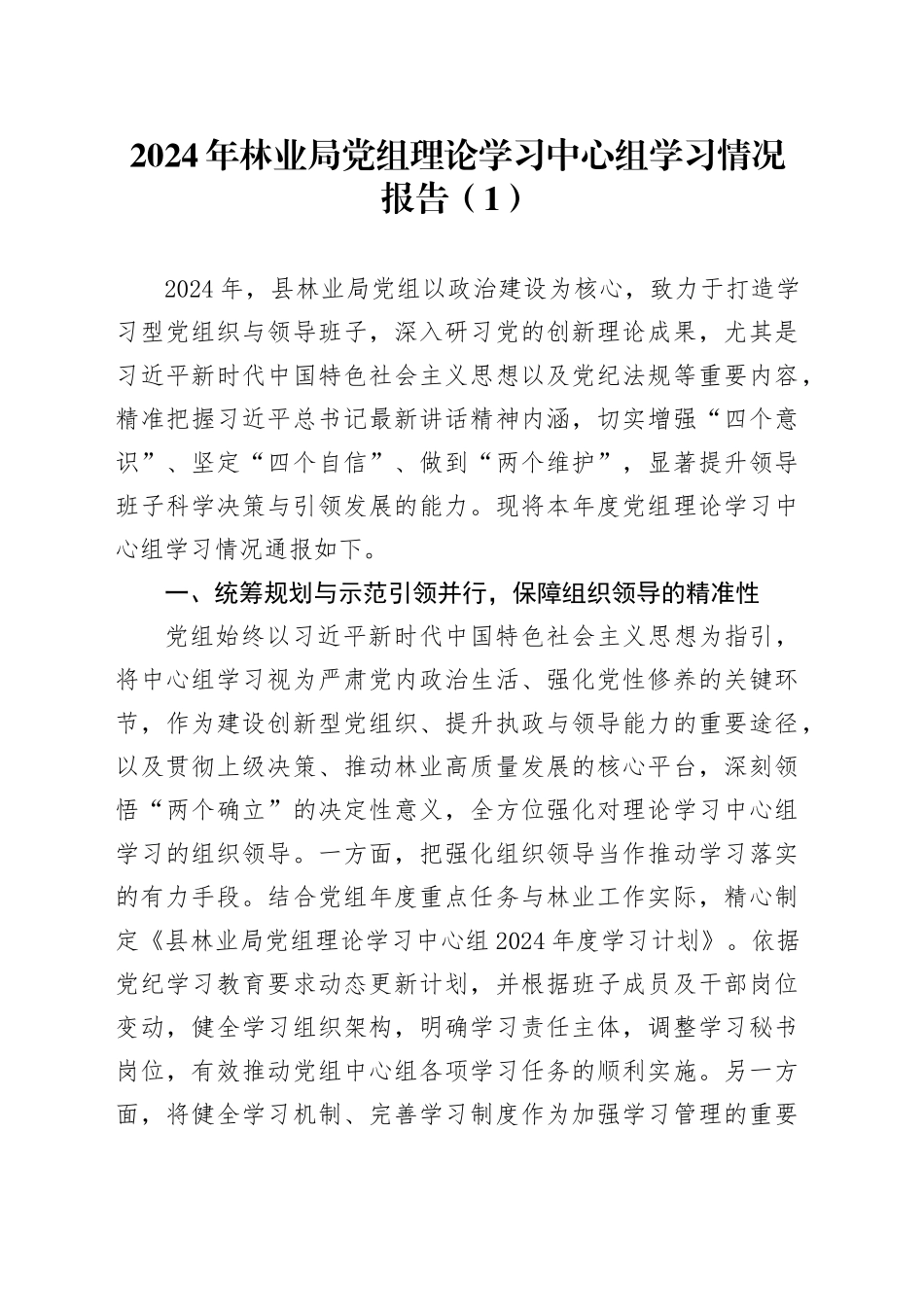 2024年林业局党组理论学习中心组学习情况报告（1）

2024年，县林业局党组以政治建设为核心，致力于打造学习型党组织与领导班子，深入研习党的创新理论成果，尤其是习近平新时代中国特色社会主义思想以及党纪法规等重要内容，精准把握习近平总书记最新讲话精神内涵，切实增强“四个意识”、坚定“四个自信”、做到“两个维护”，显著提升领导班子科学决策与引领发展的能力。现将本年度党组理论学习中心组学习情况通报如下。

一、统筹规划与示范引领并行，保障组织领导的精准性

党组始终以习近平新时代中国特色社会主义思想为指引，将中心组学习视为严肃党内政治生活、强化党性修养的关键环节，作为建设创新型党组织、提升执政与领导能力的重要途径，以及贯彻上级决策、推动林业高质量发展的核心平台，深刻领悟“两个确立”的决定性意义，全方位强化对理论学习中心组学习的组织领导。一方面，把强化组织领导当作推动学习落实的有力手段。结合党组年度重点任务与林业工作实际，精心制定《县林业局党组理论学习中心组2024年度学习计划》。依据党纪学习教育要求动态更新计划，并根据班子成员及干部岗位变动，健全学习组织架构，明确学习责任主体，调整学习秘书岗位，有效推动党组中心组各项学习任务的顺利实施。另一方面，将健全学习机制、完善学习制度作为加强学习管理的重要